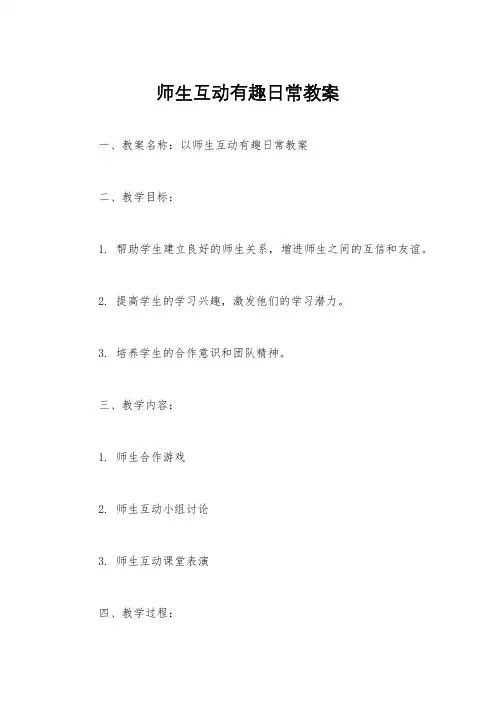 师生互动有趣日常教案

一、教案名称：以师生互动有趣日常教案

二、教学目标：

1. 帮助学生建立良好的师生关系，增进师生之间的互信和友谊。

2. 提高学生的学习兴趣，激发他们的学习潜力。

3. 培养学生的合作意识和团队精神。

三、教学内容：

1. 师生合作游戏

2. 师生互动小组讨论

3. 师生互动课堂表演

四、教学过程：